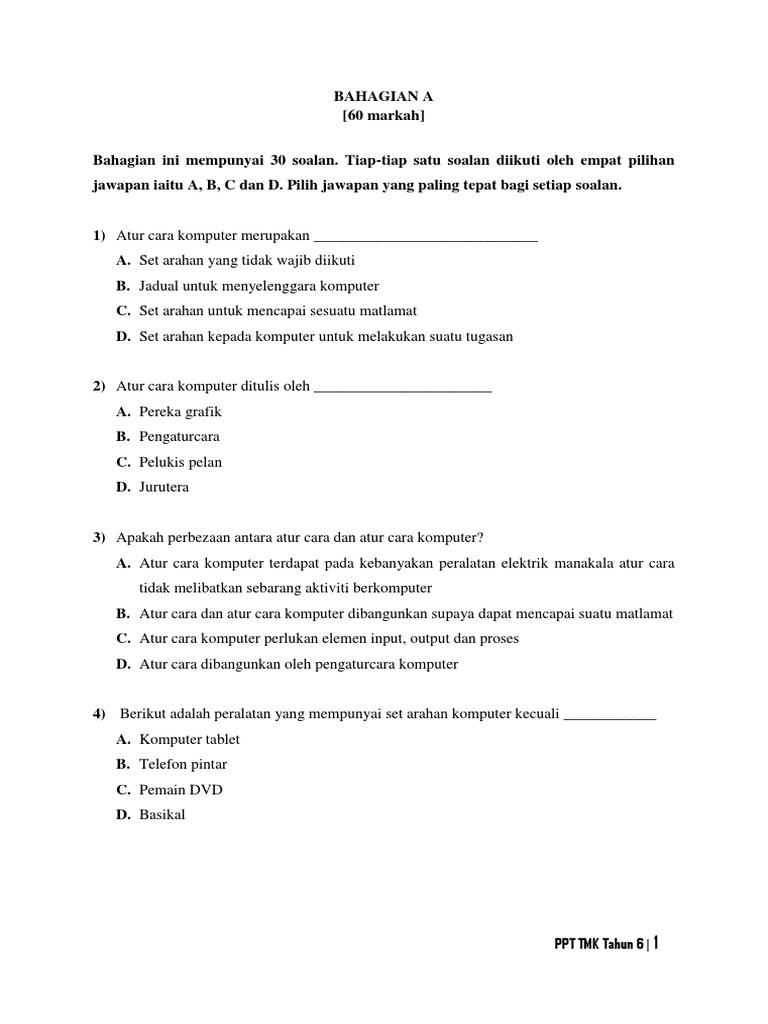 BAHAGIAN A
[60 markah]

Bahagian ini mempunyai 30 soalan. Tiap-tiap satu soalan diikuti oleh empat pilihan jawapan iaitu A, B, C dan D. Pilih jawapan yang paling tepat bagi setiap soalan.

1) Atur cara komputer merupakan ______________________________
A. Set arahan yang tidak wajib diikuti
B. Jadual untuk menyelenggara komputer
C. Set arahan untuk mencapai sesuatu matlamat
D. Set arahan kepada komputer untuk melakukan suatu tugasan

2) Atur cara komputer ditulis oleh ________________________
A. Pereka grafik
B. Pengaturcara
C. Pelukis pelan
D. Jurutera

3) Apakah perbezaan antara atur cara dan atur cara komputer?
A. Atur cara komputer terdapat pada kebanyakan peralatan elektrik manakala atur cara tidak melibatkan sebarang aktiviti berkomputer
B. Atur cara dan atur cara komputer dibangunkan supaya dapat mencapai suatu matlamat
C. Atur cara komputer perlukan elemen input, output dan proses
D. Atur cara dibangunkan oleh pengaturcara komputer

4) Berikut adalah peralatan yang mempunyai set arahan komputer kecuali _____________
A. Komputer tablet
B. Telefon pintar
C. Pemain DVD
D. Basikal

PPT TMK Tahun 6 | 1